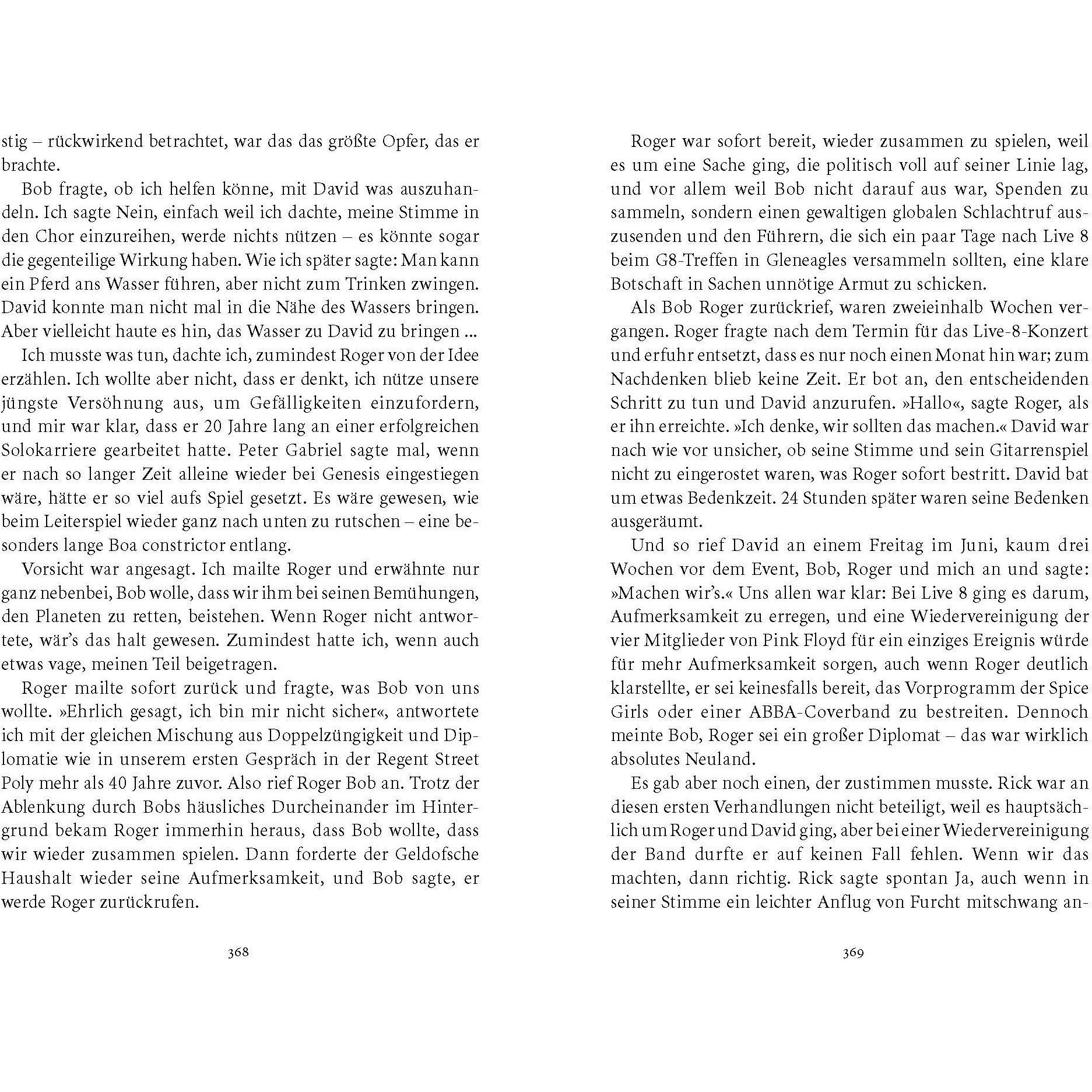 stig – rückwirkend betrachtet, war das das größte Opfer, das er brachte.

Bob fragte, ob ich helfen könne, mit David was auszuhandeln. Ich sagte Nein, einfach weil ich dachte, meine Stimme in den Chor einzureihen, werde nichts nützen – es könnte sogar die gegenteilige Wirkung haben. Wie ich später sagte: Man kann ein Pferd ans Wasser führen, aber nicht zum Trinken zwingen. David konnte man nicht mal in die Nähe des Wassers bringen. Aber vielleicht haute es hin, das Wasser zu David zu bringen ...

Ich musste was tun, dachte ich, zumindest Roger von der Idee erzählen. Ich wollte aber nicht, dass er denkt, ich nütze unsere jüngste Versöhnung aus, um Gefälligkeiten einzufordern, und mir war klar, dass er 20 Jahre lang an einer erfolgreichen Solokarriere gearbeitet hatte. Peter Gabriel sagte mal, wenn er nach so langer Zeit alleine wieder bei Genesis eingestiegen wäre, hätte er so viel aufs Spiel gesetzt. Es wäre gewesen, wie beim Leiterspiel wieder ganz nach unten zu rutschen – eine besonders lange Boa constrictor entlang.

Vorsicht war angesagt. Ich mailte Roger und erwähnte nur ganz nebenbei, Bob wolle, dass wir ihm bei seinen Bemühungen, den Planeten zu retten, beistehen. Wenn Roger nicht antwortete, wär's das halt gewesen. Zumindest hatte ich, wenn auch etwas vage, meinen Teil beigetragen.

Roger mailte sofort zurück und fragte, was Bob von uns wollte. »Ehrlich gesagt, ich bin mir nicht sicher«, antwortete ich mit der gleichen Mischung aus Doppelzüngigkeit und Diplomatie wie in unserem ersten Gespräch in der Regent Street Poly mehr als 40 Jahre zuvor. Also rief Roger Bob an. Trotz der Ablenkung durch Bobs häusliches Durcheinander im Hintergrund bekam Roger immerhin heraus, dass Bob wollte, dass wir wieder zusammen spielen. Dann forderte der Geldofsche Haushalt wieder seine Aufmerksamkeit, und Bob sagte, er werde Roger zurückrufen.

368

Roger war sofort bereit, wieder zusammen zu spielen, weil es um eine Sache ging, die politisch voll auf seiner Linie lag, und vor allem weil Bob nicht darauf aus war, Spenden zu sammeln, sondern einen gewaltigen globalen Schlachtruf auszusenden und den Führern, die sich ein paar Tage nach Live 8 beim G8-Treffen in Gleneagles versammeln sollten, eine klare Botschaft in Sachen unnötige Armut zu schicken.

Als Bob Roger zurückrief, waren zweieinhalb Wochen vergangen. Roger fragte nach dem Termin für das Live-8-Konzert und erfuhr entsetzt, dass es nur noch einen Monat hin war; zum Nachdenken blieb keine Zeit. Er bot an, den entscheidenden Schritt zu tun und David anzurufen. »Hallo«, sagte Roger, als er ihn erreichte. »Ich denke, wir sollten das machen.« David war nach wie vor unsicher, ob seine Stimme und sein Gitarrenspiel nicht zu eingerostet waren, was Roger sofort bestritt. David bat um etwas Bedenkzeit. 24 Stunden später waren seine Bedenken ausgeräumt.

Und so rief David an einem Freitag im Juni, kaum drei Wochen vor dem Event, Bob, Roger und mich an und sagte: »Machen wir's.« Uns allen war klar: Bei Live 8 ging es darum, Aufmerksamkeit zu erregen, und eine Wiedervereinigung der vier Mitglieder von Pink Floyd für ein einziges Ereignis würde für mehr Aufmerksamkeit sorgen, auch wenn Roger deutlich klarstellte, er sei keinesfalls bereit, das Vorprogramm der Spice Girls oder einer ABBA-Coverband zu bestreiten. Dennoch meinte Bob, Roger sei ein großer Diplomat – das war wirklich absolutes Neuland.

Es gab aber noch einen, der zustimmen musste. Rick war an diesen ersten Verhandlungen nicht beteiligt, weil es hauptsächlich um Roger und David ging, aber bei einer Wiedervereinigung der Band durfte er auf keinen Fall fehlen. Wenn wir das machten, dann richtig. Rick sagte spontan Ja, auch wenn in seiner Stimme ein leichter Anflug von Furcht mitschwang an-

369